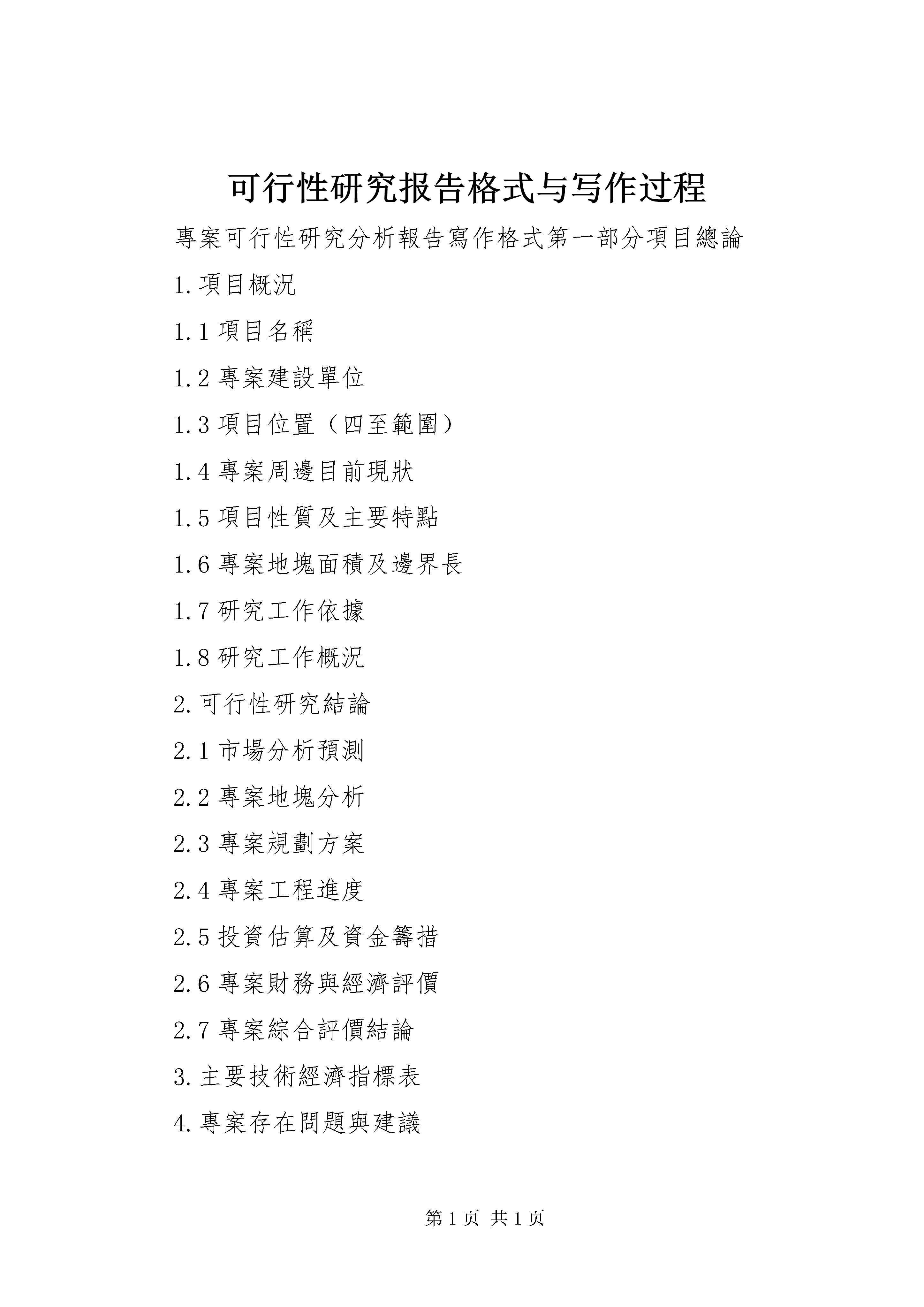 可行性研究报告格式与写作过程

專案可行性研究分析報告寫作格式第一部分項目總論

1.項目概況

1.1 項目名稱

1.2 專案建設單位

1.3 項目位置（四至範圍）

1.4 專案周邊目前現狀

1.5 項目性質及主要特點

1.6 專案地塊面積及邊界長

1.7 研究工作依據

1.8 研究工作概況

2.可行性研究結論

2.1 市場分析預測

2.2 專案地塊分析

2.3 專案規劃方案

2.4 專案工程進度

2.5 投資估算及資金籌措

2.6 專案財務與經濟評價

2.7 專案綜合評價結論

3.主要技術經濟指標表

4.專案存在問題與建議

第 1 页 共 1 页